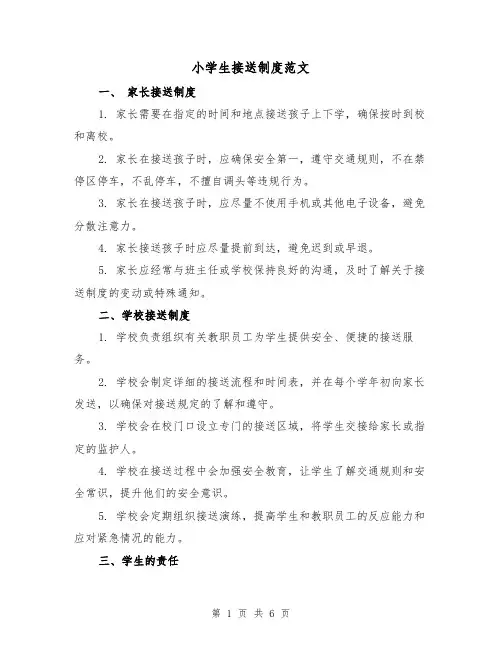 小学生接送制度范文

一、 家长接送制度

1. 家长需要在指定的时间和地点接送孩子上下学，确保按时到校和离校。

2. 家长在接送孩子时，应确保安全第一，遵守交通规则，不在禁停区停车，不乱停车，不擅自调头等违规行为。

3. 家长在接送孩子时，应尽量不使用手机或其他电子设备，避免分散注意力。

4. 家长接送孩子时应尽量提前到达，避免迟到或早退。

5. 家长应经常与班主任或学校保持良好的沟通，及时了解关于接送制度的变动或特殊通知。

二、学校接送制度

1. 学校负责组织有关教职员工为学生提供安全、便捷的接送服务。

2. 学校会制定详细的接送流程和时间表，并在每个学年初向家长发送，以确保对接送规定的了解和遵守。

3. 学校会在校门口设立专门的接送区域，将学生交接给家长或指定的监护人。

4. 学校在接送过程中会加强安全教育，让学生了解交通规则和安全常识，提升他们的安全意识。

5. 学校会定期组织接送演练，提高学生和教职员工的反应能力和应对紧急情况的能力。

三、学生的责任

第 1 页 共 6 页